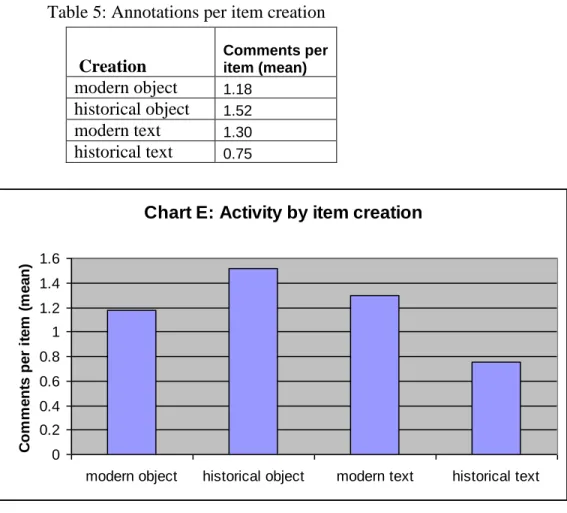 Table 5: Annotations per item creation

| Creation | Comments per item (mean) |
|---|---|
| modern object | 1.18 |
| historical object | 1.52 |
| modern text | 1.30 |
| historical text | 0.75 |

Chart E: Activity by item creation

Comments per item (mean)

1.6
1.4
1.2
1
0.8
0.6
0.4
0.2
0

modern object
historical object
modern text
historical text